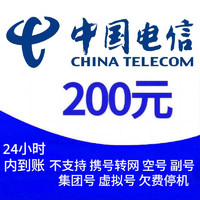 中国电信
CHINA TELECOM
200元

24小时
内到账 不支持 携号转网 空号 副号
集团号 虚拟号 欠费停机